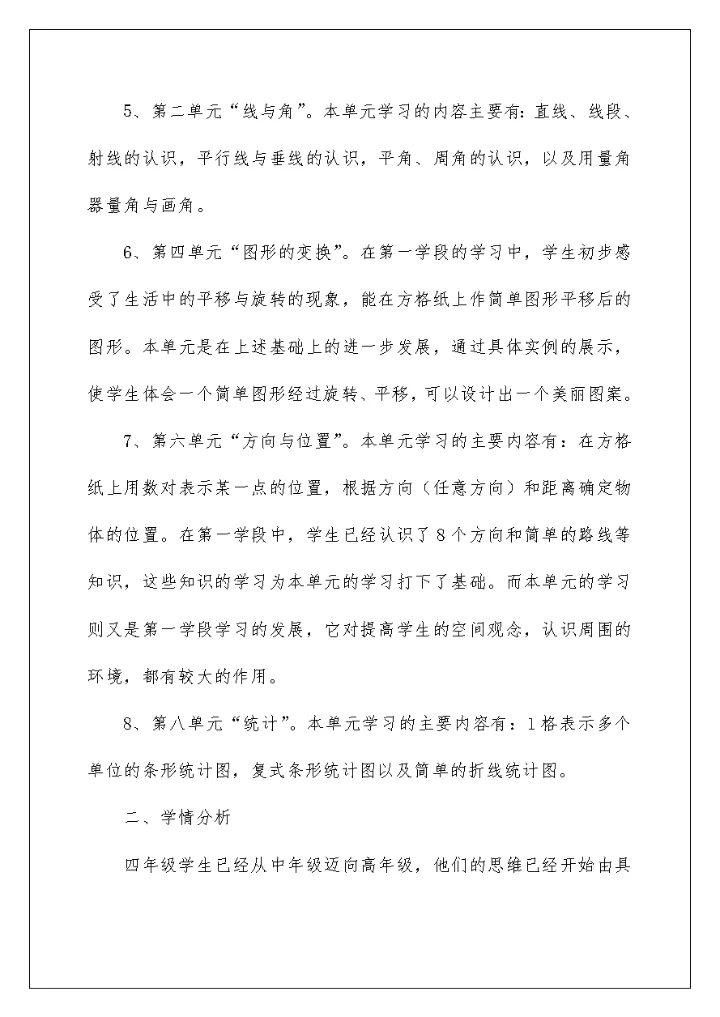 5、第二单元“线与角”。本单元学习的内容主要有：直线、线段、射线的认识，平行线与垂线的认识，平角、周角的认识，以及用量角器量角与画角。

6、第四单元“图形的变换”。在第一学段的学习中，学生初步感受了生活中的平移与旋转的现象，能在方格纸上作简单图形平移后的图形。本单元是在上述基础上的进一步发展，通过具体实例的展示，使学生体会一个简单图形经过旋转、平移，可以设计出一个美丽图案。

7、第六单元“方向与位置”。本单元学习的主要内容有：在方格纸上用数对表示某一点的位置，根据方向（任意方向）和距离确定物体的位置。在第一学段中，学生已经认识了8个方向和简单的路线等知识，这些知识的学习为本单元的学习打下了基础。而本单元的学习则又是第一学段学习的发展，它对提高学生的空间观念，认识周围的环境，都有较大的作用。

8、第八单元“统计”。本单元学习的主要内容有：1格表示多个单位的条形统计图，复式条形统计图以及简单的折线统计图。

二、学情分析

四年级学生已经从中年级迈向高年级，他们的思维已经开始由具